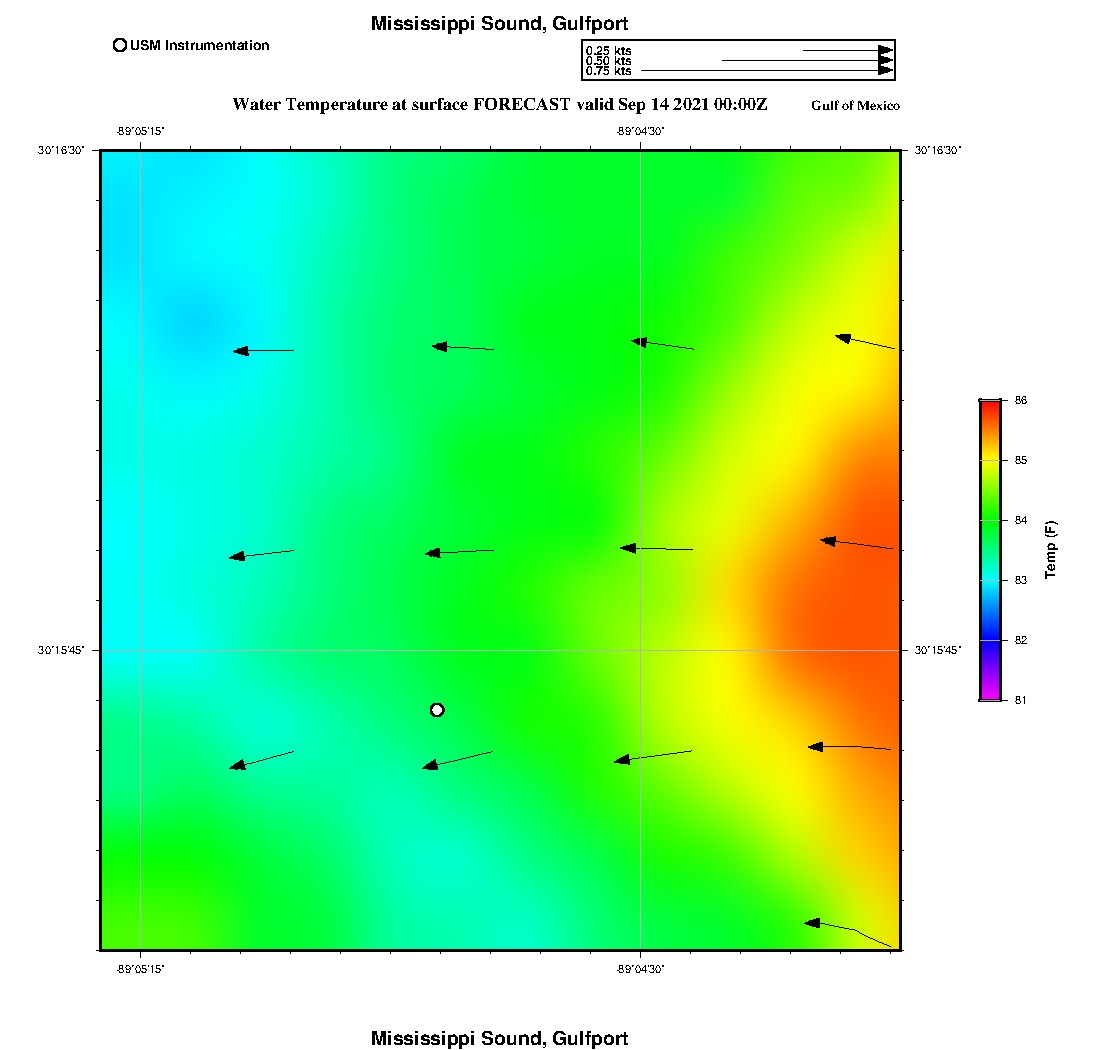 Mississippi Sound, Gulfport

USM Instrumentation

0.25 kts
0.50 kts
0.75 kts

Water Temperature at surface FORECAST valid Sep 14 2021 00:00Z

Gulf of Mexico

-89°05'15"

-89°04'30"

30°16'30"

30°16'30"

30°15'45"

30°15'45"

-89°05'15"

-89°04'30"

86
85
84
83
82
81

Temp (F)

Mississippi Sound, Gulfport